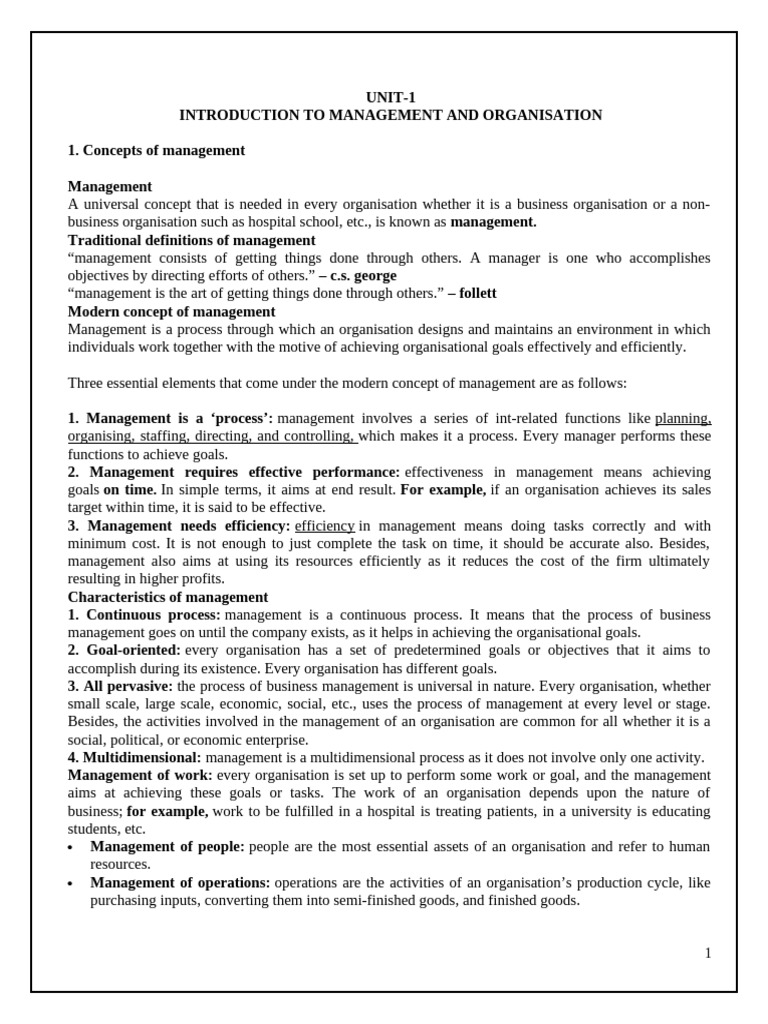 UNIT-1
INTRODUCTION TO MANAGEMENT AND ORGANISATION

1. Concepts of management

Management
A universal concept that is needed in every organisation whether it is a business organisation or a non-business organisation such as hospital school, etc., is known as management.
Traditional definitions of management
“management consists of getting things done through others. A manager is one who accomplishes objectives by directing efforts of others.” – c.s. george
“management is the art of getting things done through others.” – follett
Modern concept of management
Management is a process through which an organisation designs and maintains an environment in which individuals work together with the motive of achieving organisational goals effectively and efficiently.

Three essential elements that come under the modern concept of management are as follows:

1. Management is a ‘process’: management involves a series of int-related functions like planning, organising, staffing, directing, and controlling, which makes it a process. Every manager performs these functions to achieve goals.
2. Management requires effective performance: effectiveness in management means achieving goals on time. In simple terms, it aims at end result. For example, if an organisation achieves its sales target within time, it is said to be effective.
3. Management needs efficiency: efficiency in management means doing tasks correctly and with minimum cost. It is not enough to just complete the task on time, it should be accurate also. Besides, management also aims at using its resources efficiently as it reduces the cost of the firm ultimately resulting in higher profits.
Characteristics of management
1. Continuous process: management is a continuous process. It means that the process of business management goes on until the company exists, as it helps in achieving the organisational goals.
2. Goal-oriented: every organisation has a set of predetermined goals or objectives that it aims to accomplish during its existence. Every organisation has different goals.
3. All pervasive: the process of business management is universal in nature. Every organisation, whether small scale, large scale, economic, social, etc., uses the process of management at every level or stage. Besides, the activities involved in the management of an organisation are common for all whether it is a social, political, or economic enterprise.
4. Multidimensional: management is a multidimensional process as it does not involve only one activity.
Management of work: every organisation is set up to perform some work or goal, and the management aims at achieving these goals or tasks. The work of an organisation depends upon the nature of business; for example, work to be fulfilled in a hospital is treating patients, in a university is educating students, etc.
• Management of people: people are the most essential assets of an organisation and refer to human resources.
• Management of operations: operations are the activities of an organisation’s production cycle, like purchasing inputs, converting them into semi-finished goods, and finished goods.

1